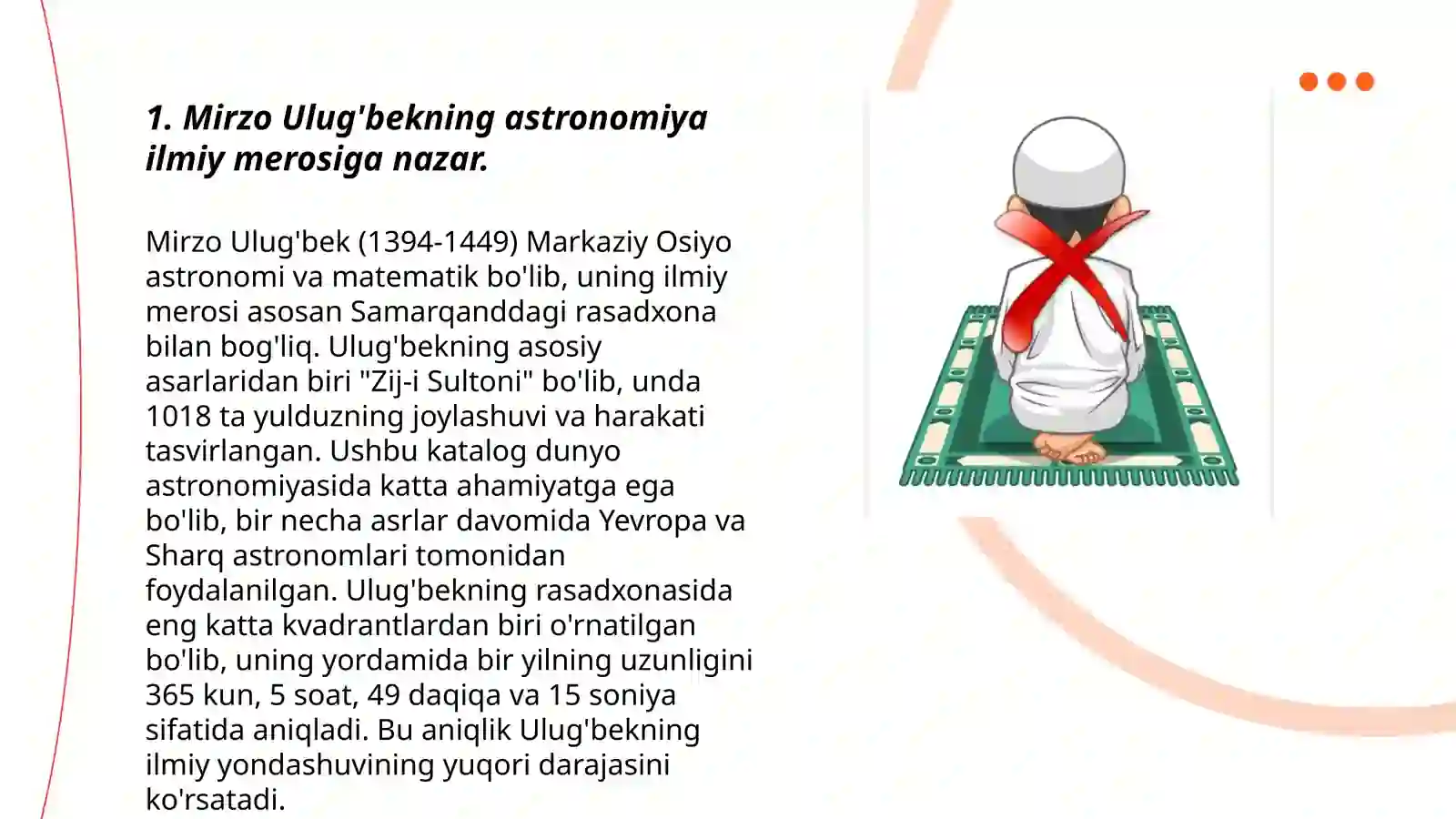 1. Mirzo Ulug'bekning astronomiya ilmiy merosiga nazar.

Mirzo Ulug'bek (1394-1449) Markaziy Osiyo astronomi va matematik bo'lib, uning ilmiy merosi asosan Samarqanddagi rasadxona bilan bog'liq. Ulug'bekning asosiy asarlaridan biri "Zij-i Sultoni" bo'lib, unda 1018 ta yulduzning joylashuvi va harakati tasvirlangan. Ushbu katalog dunyo astronomiyasida katta ahamiyatga ega bo'lib, bir necha asrlar davomida Yevropa va Sharq astronomlari tomonidan foydalanilgan. Ulug'bekning rasadxonasida eng katta kvadrantlardan biri o'rnatilgan bo'lib, uning yordamida bir yilning uzunligini 365 kun, 5 soat, 49 daqiqa va 15 soniya sifatida aniqladi. Bu aniqlik Ulug'bekning ilmiy yondashuvining yuqori darajasini ko'rsatadi.